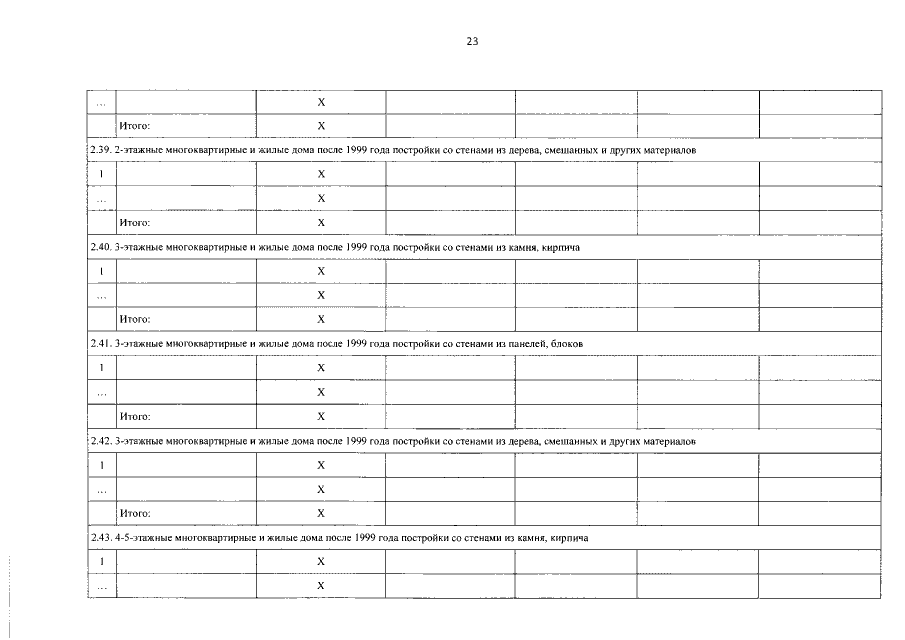 23

| ... |  | X |  |  |  |  |
|---|---|---|---|---|---|---|
|  | Итого: | X |  |  |  |  |
| 2.39. 2-этажные многоквартирные и жилые дома после 1999 года постройки со стенами из дерева, смешанных и других материалов |  |  |  |  |  |  |
| 1 |  | X |  |  |  |  |
| ... |  | X |  |  |  |  |
|  | Итого: | X |  |  |  |  |
| 2.40. 3-этажные многоквартирные и жилые дома после 1999 года постройки со стенами из камня, кирпича |  |  |  |  |  |  |
| 1 |  | X |  |  |  |  |
| ... |  | X |  |  |  |  |
|  | Итого: | X |  |  |  |  |
| 2.41. 3-этажные многоквартирные и жилые дома после 1999 года постройки со стенами из панелей, блоков |  |  |  |  |  |  |
| 1 |  | X |  |  |  |  |
| ... |  | X |  |  |  |  |
|  | Итого: | X |  |  |  |  |
| 2.42. 3-этажные многоквартирные и жилые дома после 1999 года постройки со стенами из дерева, смешанных и других материалов |  |  |  |  |  |  |
| 1 |  | X |  |  |  |  |
| ... |  | X |  |  |  |  |
|  | Итого: | X |  |  |  |  |
| 2.43. 4-5-этажные многоквартирные и жилые дома после 1999 года постройки со стенами из камня, кирпича |  |  |  |  |  |  |
| 1 |  | X |  |  |  |  |
| ... |  | X |  |  |  |  |